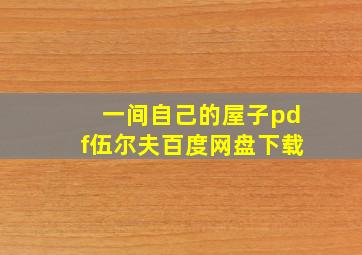 一间自己的屋子pdf伍尔夫百度网盘下载